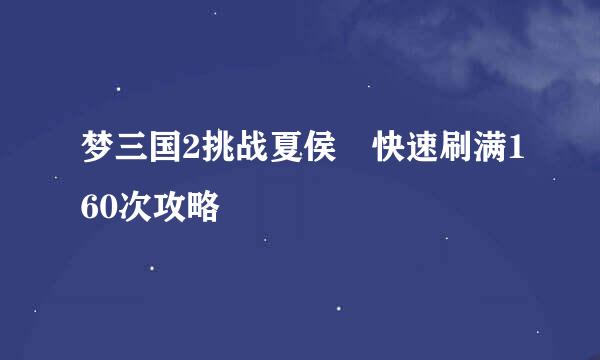 梦三国2挑战夏侯　快速刷满160次攻略